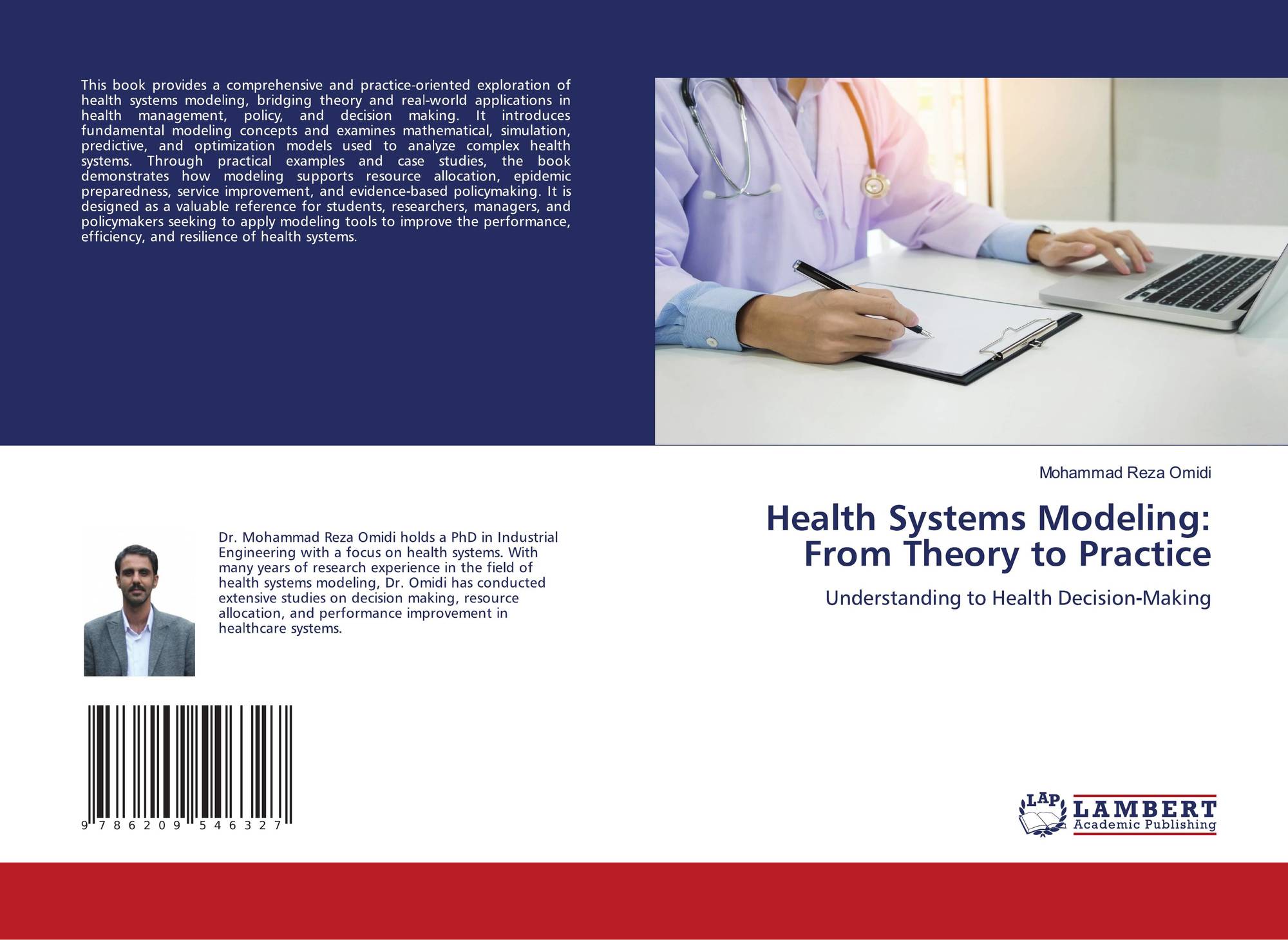 This book provides a comprehensive and practice-oriented exploration of health systems modeling, bridging theory and real-world applications in health management, policy, and decision making. It introduces fundamental modeling concepts and examines mathematical, simulation, predictive, and optimization models used to analyze complex health systems. Through practical examples and case studies, the book demonstrates how modeling supports resource allocation, epidemic preparedness, service improvement, and evidence-based policymaking. It is designed as a valuable reference for students, researchers, managers, and policymakers seeking to apply modeling tools to improve the performance, efficiency, and resilience of health systems.

Dr. Mohammad Reza Omidi holds a PhD in Industrial Engineering with a focus on health systems. With many years of research experience in the field of health systems modeling, Dr. Omidi has conducted extensive studies on decision making, resource allocation, and performance improvement in healthcare systems.

9 786209 546327

Mohammad Reza Omidi

Health Systems Modeling:
From Theory to Practice

Understanding to Health Decision-Making

LAP
LAMBERT
Academic Publishing